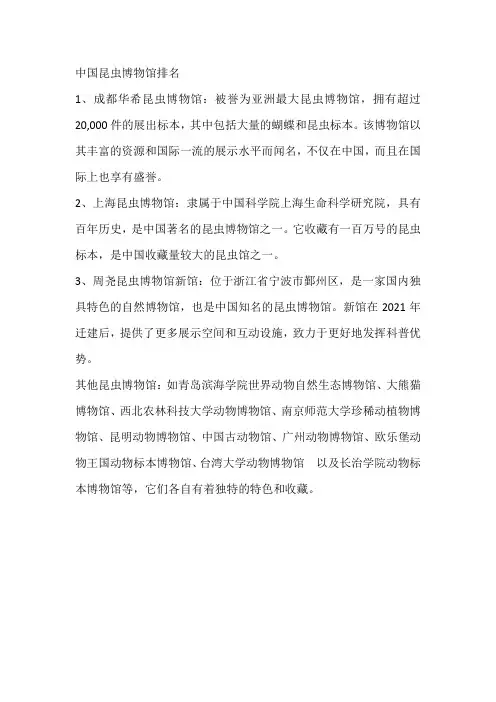 中国昆虫博物馆排名

1、成都华希昆虫博物馆：被誉为亚洲最大昆虫博物馆，拥有超过20,000件的展出标本，其中包括大量的蝴蝶和昆虫标本。该博物馆以其丰富的资源和国际一流的展示水平而闻名，不仅在中国，而且在国际上也享有盛誉。

2、上海昆虫博物馆：隶属于中国科学院上海生命科学研究院，具有百年历史，是中国著名的昆虫博物馆之一。它收藏有一百万号的昆虫标本，是中国收藏量较大的昆虫馆之一。

3、周尧昆虫博物馆新馆：位于浙江省宁波市鄞州区，是一家国内独具特色的自然博物馆，也是中国知名的昆虫博物馆。新馆在2021年迁建后，提供了更多展示空间和互动设施，致力于更好地发挥科普优势。

其他昆虫博物馆：如青岛滨海学院世界动物自然生态博物馆、大熊猫博物馆、西北农林科技大学动物博物馆、南京师范大学珍稀动植物博物馆、昆明动物博物馆、中国古动物馆、广州动物博物馆、欧乐堡动物王国动物标本博物馆、台湾大学动物博物馆　以及长治学院动物标本博物馆等，它们各自有着独特的特色和收藏。